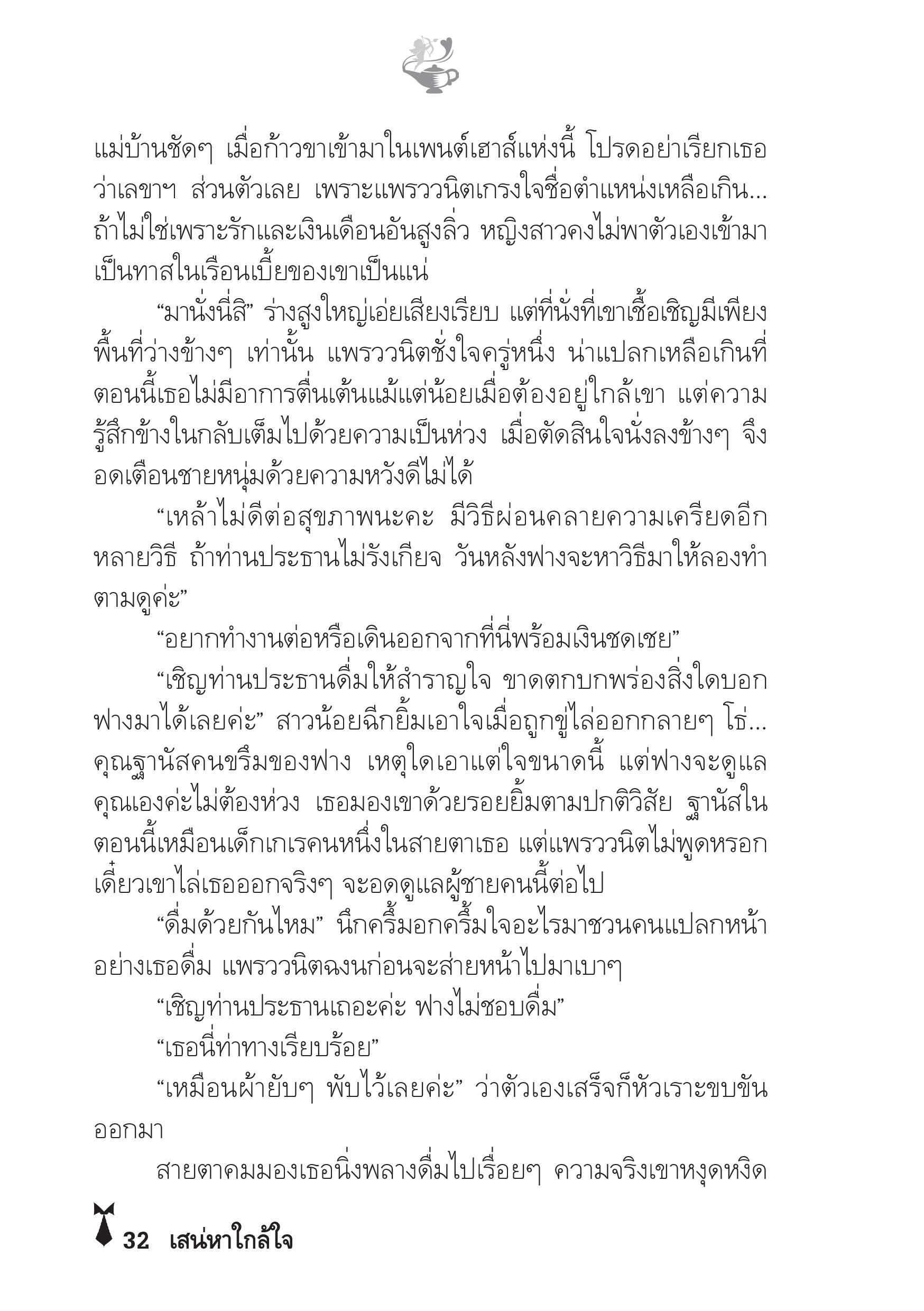 แม่บ้านชัดๆ เมื่อก้าวขาเข้ามาในเพนต์เฮาส์แห่งนี้ โปรดอย่าเรียกเธอว่าเลขาฯ ส่วนตัวเลย เพราะแพรววนิตเกรงใจชื่อตำแหน่งเหลือเกิน... ถ้าไม่ใช่เพราะรักและเงินเดือนอันสูงลิ่ว หญิงสาวคงไม่พาตัวเองเข้ามาเป็นทาสในเรือนเบี้ยของเขาเป็นแน่

“มานั่งนี่สิ” ร่างสูงใหญ่เอ่ยเสียงเรียบ แต่ที่นั่งที่เขาเชื้อเชิญมีเพียงพื้นที่ว่างข้างๆ เท่านั้น แพรววนิตชั่งใจครู่หนึ่ง น่าแปลกเหลือเกินที่ตอนนี้เธอไม่มีอาการตื่นเต้นแม้แต่น้อยเมื่อต้องอยู่ใกล้เขา แต่ความรู้สึกข้างในกลับเต็มไปด้วยความเป็นห่วง เมื่อตัดสินใจนั่งลงข้างๆ จึงอดเตือนชายหนุ่มด้วยความหวังดีไม่ได้

“เหล้าไม่ดีต่อสุขภาพนะคะ มีวิธีผ่อนคลายความเครียดอีกหลายวิธี ถ้าท่านประธานไม่รังเกียจ วันหลังฟางจะหาวิธีมาให้ลองทำตามดูค่ะ”

“อยากทำงานต่อหรือเดินออกจากที่นี่พร้อมเงินชดเชย”

“เชิญท่านประธานดื่มให้สำราญใจ ขาดตกบกพร่องสิ่งใดบอกฟางมาได้เลยค่ะ” สาวน้อยฉีกยิ้มเอาใจเมื่อถูกขู่ไล่ออกกลายๆ โธ่... คุณฐานัสคนขรึมของฟาง เหตุใดเอาแต่ใจขนาดนี้ แต่ฟางจะดูแลคุณเองค่ะไม่ต้องห่วง เธอมองเขาด้วยรอยยิ้มตามปกติวิสัย ฐานัสในตอนนี้เหมือนเด็กเกเรคนหนึ่งในสายตาเธอ แต่แพรววนิตไม่พูดหรอก เดี๋ยวเขาไล่เธอออกจริงๆ จะอดดูแลผู้ชายคนนี้ต่อไป

“ดื่มด้วยกันไหม” นึกครึ้มอกครึ้มใจอะไรมาชวนคนแปลกหน้าอย่างเธอดื่ม แพรววนิตฉงนก่อนจะส่ายหน้าไปมาเบาๆ

“เชิญท่านประธานเถอะค่ะ ฟางไม่ชอบดื่ม”

“เธอนี่ท่าทางเรียบร้อย”

“เหมือนผ้ายับๆ พับไว้เลยค่ะ” ว่าตัวเองเสร็จก็หัวเราะขบขันออกมา

สายตาคมมองเธอนิ่งพลางดื่มไปเรื่อยๆ ความจริงเขาหงุดหงิด

32 เสน่หาใกล้ใจ